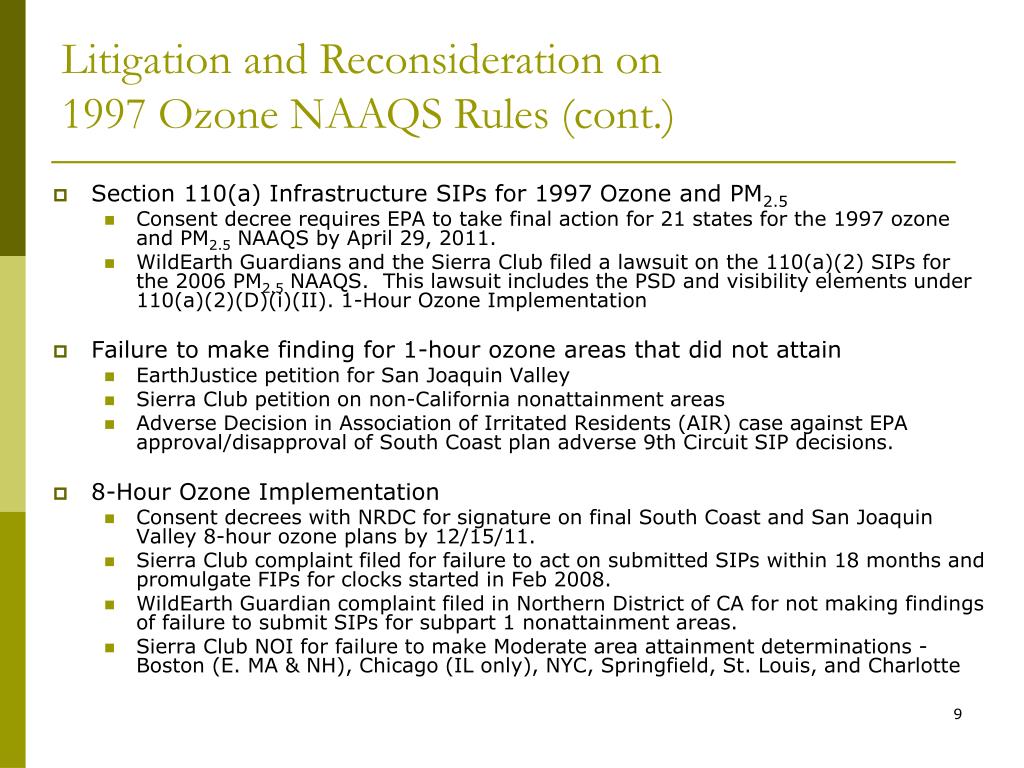 Litigation and Reconsideration on 1997 Ozone NAAQS Rules (cont.)

Section 110(a) Infrastructure SIPs for 1997 Ozone and $PM_{2.5}$

Consent decree requires EPA to take final action for 21 states for the 1997 ozone and $PM_{2.5}$ NAAQS by April 29, 2011.

WildEarth Guardians and the Sierra Club filed a lawsuit on the 110(a)(2) SIPs for the 2006 $PM_{2.5}$ NAAQS. This lawsuit includes the PSD and visibility elements under 110(a)(2)(D)(i)(II). 1-Hour Ozone Implementation

Failure to make finding for 1-hour ozone areas that did not attain

EarthJustice petition for San Joaquin Valley

Sierra Club petition on non-California nonattainment areas

Adverse Decision in Association of Irritated Residents (AIR) case against EPA approval/disapproval of South Coast plan adverse 9th Circuit SIP decisions.

8-Hour Ozone Implementation

Consent decrees with NRDC for signature on final South Coast and San Joaquin Valley 8-hour ozone plans by 12/15/11.

Sierra Club complaint filed for failure to act on submitted SIPs within 18 months and promulgate FIPs for clocks started in Feb 2008.

WildEarth Guardian complaint filed in Northern District of CA for not making findings of failure to submit SIPs for subpart 1 nonattainment areas.

Sierra Club NOI for failure to make Moderate area attainment determinations - Boston (E. MA & NH), Chicago (IL only), NYC, Springfield, St. Louis, and Charlotte

9